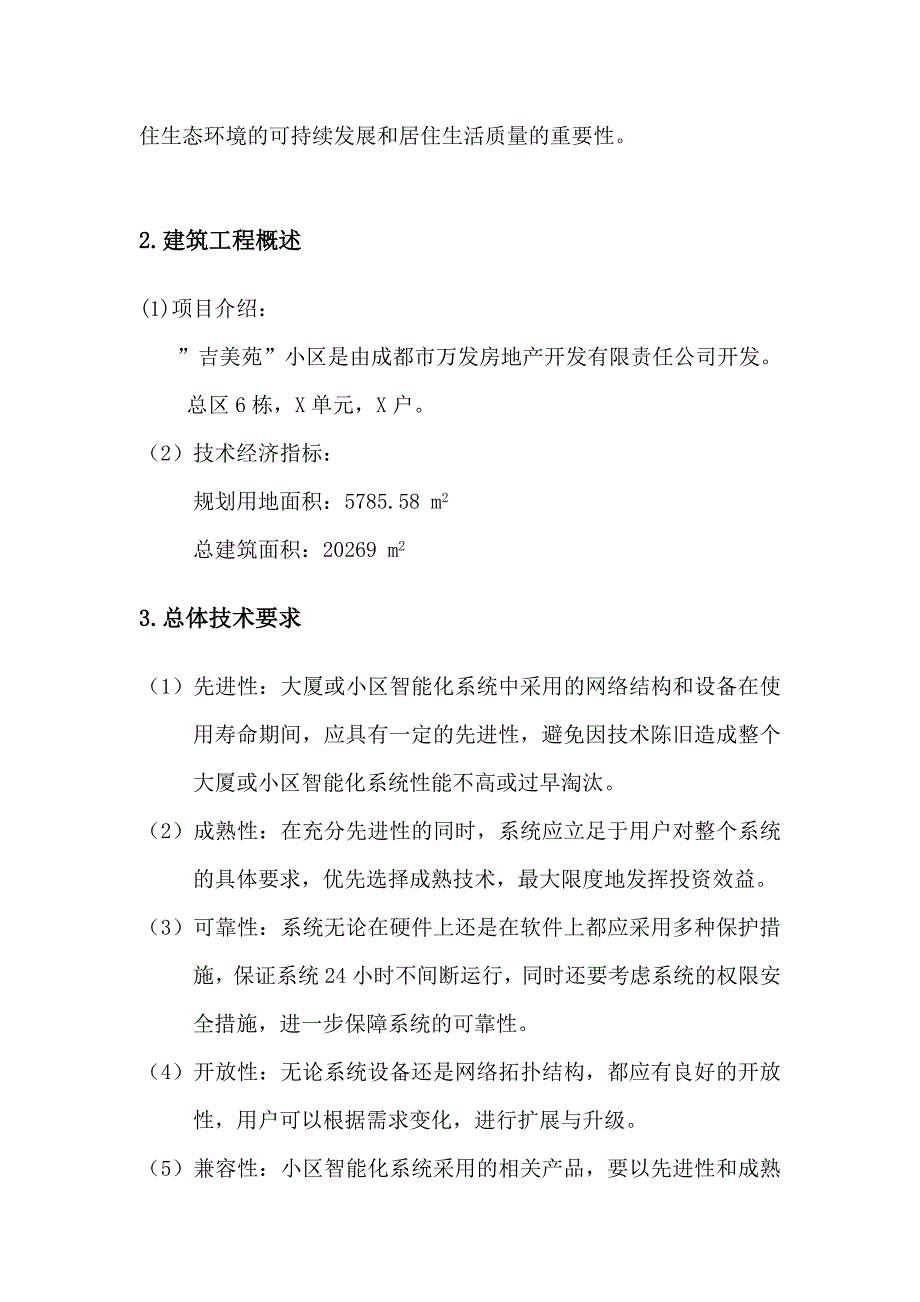 住生态环境的可持续发展和居住生活质量的重要性。

2.建筑工程概述

(1)项目介绍：

”吉美苑”小区是由成都市万发房地产开发有限责任公司开发。

总区 6 栋，X 单元，X 户。

（2）技术经济指标：

规划用地面积：5785.58 $m^2$

总建筑面积：20269 $m^2$

3.总体技术要求

（1）先进性：大厦或小区智能化系统中采用的网络结构和设备在使用寿命期间，应具有一定的先进性，避免因技术陈旧造成整个大厦或小区智能化系统性能不高或过早淘汰。

（2）成熟性：在充分先进性的同时，系统应立足于用户对整个系统的具体要求，优先选择成熟技术，最大限度地发挥投资效益。

（3）可靠性：系统无论在硬件上还是在软件上都应采用多种保护措施，保证系统 24 小时不间断运行，同时还要考虑系统的权限安全措施，进一步保障系统的可靠性。

（4）开放性：无论系统设备还是网络拓扑结构，都应有良好的开放性，用户可以根据需求变化，进行扩展与升级。

（5）兼容性：小区智能化系统采用的相关产品，要以先进性和成熟